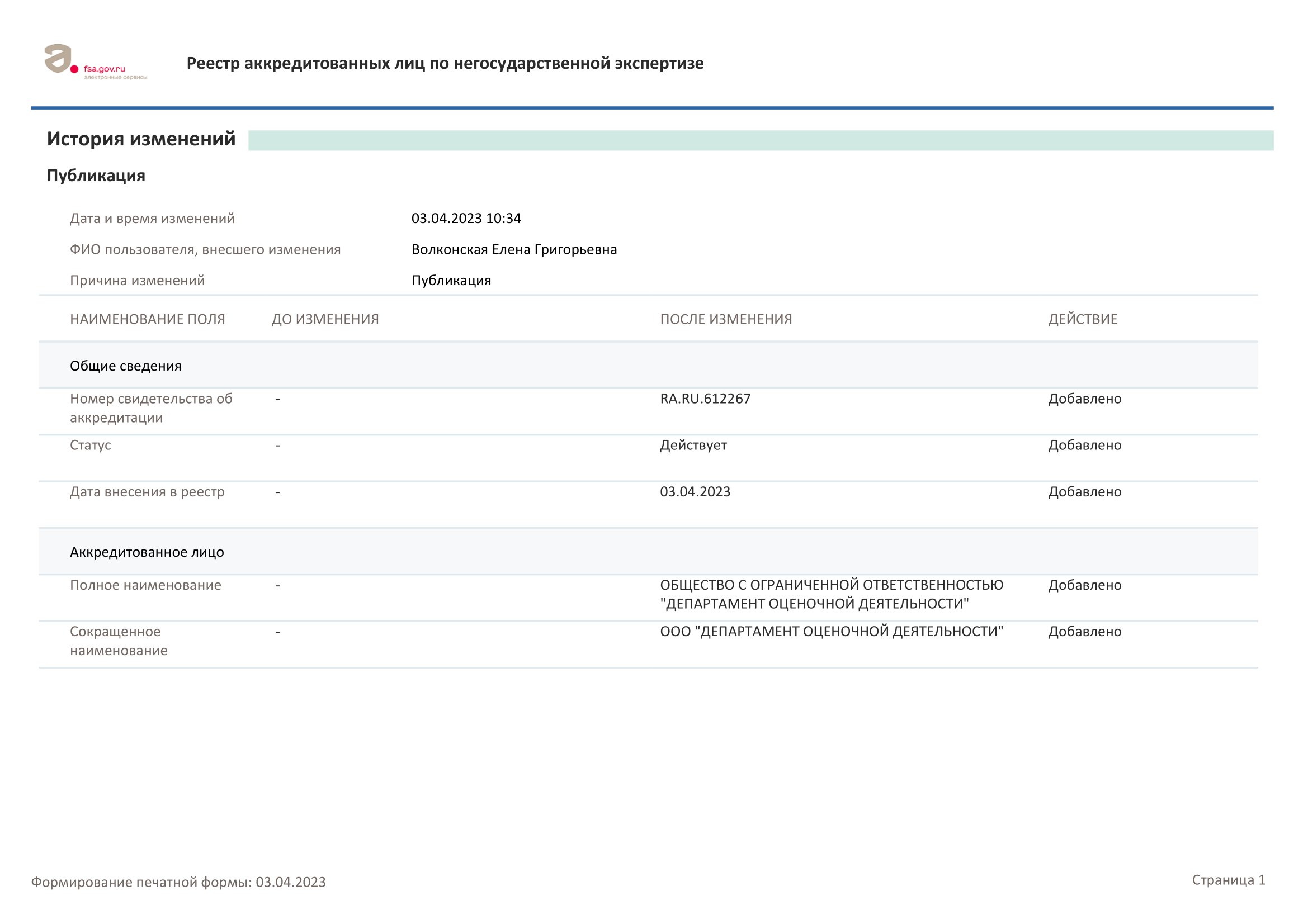 fsa.gov.ru
электронные сервисы

Реестр аккредитованных лиц по негосударственной экспертизе

История изменений

Публикация

Дата и время изменений 03.04.2023 10:34

ФИО пользователя, внесшего изменения Волконская Елена Григорьевна

Причина изменений Публикация

| НАИМЕНОВАНИЕ ПОЛЯ | ДО ИЗМЕНЕНИЯ | ПОСЛЕ ИЗМЕНЕНИЯ | ДЕЙСТВИЕ |
|---|---|---|---|
| Общие сведения | | | |
| Номер свидетельства об аккредитации | - | RA.RU.612267 | Добавлено |
| Статус | - | Действует | Добавлено |
| Дата внесения в реестр | - | 03.04.2023 | Добавлено |
| Аккредитованное лицо | | | |
| Полное наименование | - | ОБЩЕСТВО С ОГРАНИЧЕННОЙ ОТВЕТСТВЕННОСТЬЮ "ДЕПАРТАМЕНТ ОЦЕНОЧНОЙ ДЕЯТЕЛЬНОСТИ" | Добавлено |
| Сокращенное наименование | - | ООО "ДЕПАРТАМЕНТ ОЦЕНОЧНОЙ ДЕЯТЕЛЬНОСТИ" | Добавлено |

Формирование печатной формы: 03.04.2023

Страница 1